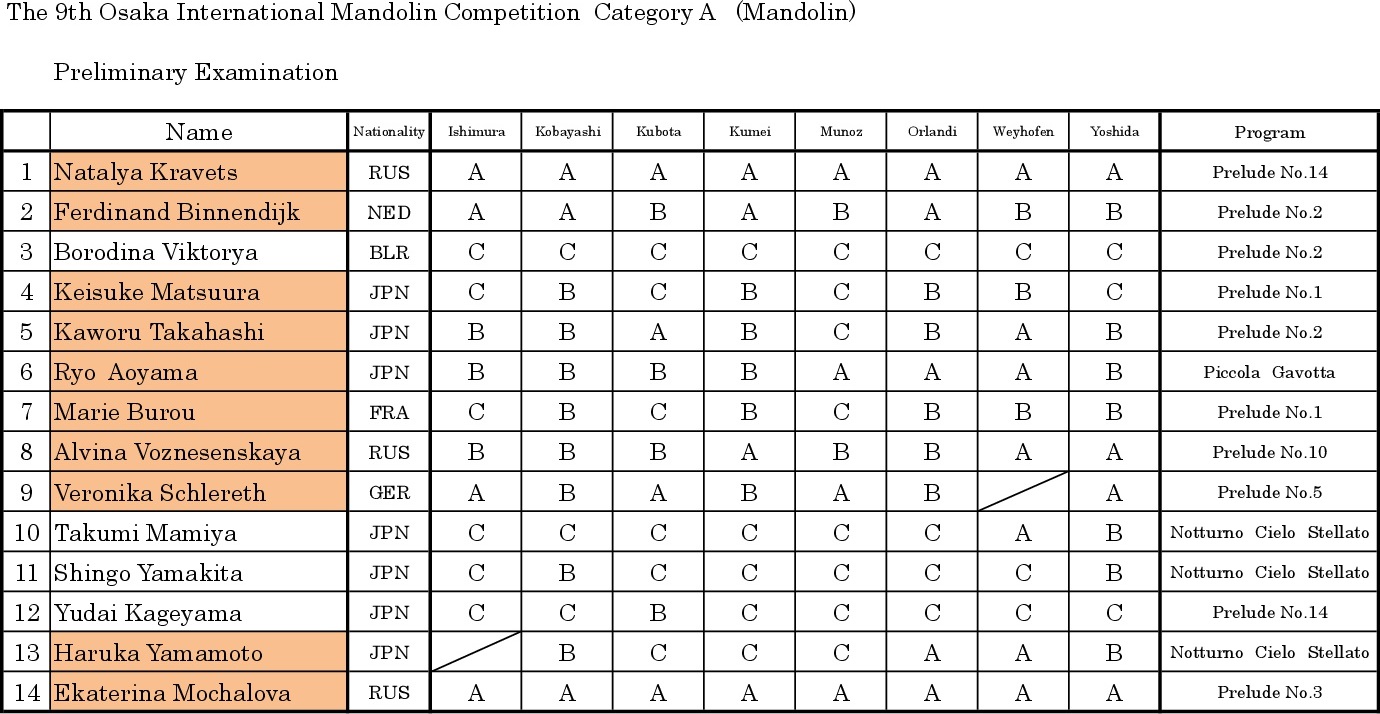 The 9th Osaka International Mandolin Competition Category A (Mandolin)

Preliminary Examination

| | Name | Nationality | Ishimura | Kobayashi | Kubota | Kumei | Munoz | Orlandi | Weyhofen | Yoshida | Program |
|---|---|---|---|---|---|---|---|---|---|---|---|
| 1 | Natalya Kravets | RUS | A | A | A | A | A | A | A | A | Prelude No.14 |
| 2 | Ferdinand Binnendijk | NED | A | A | B | A | B | A | B | B | Prelude No.2 |
| 3 | Borodina Viktorya | BLR | C | C | C | C | C | C | C | C | Prelude No.2 |
| 4 | Keisuke Matsuura | JPN | C | B | C | B | C | B | B | C | Prelude No.1 |
| 5 | Kaworu Takahashi | JPN | B | B | A | B | C | B | A | B | Prelude No.2 |
| 6 | Ryo Aoyama | JPN | B | B | B | B | A | A | A | B | Piccola Gavotta |
| 7 | Marie Burou | FRA | C | B | C | B | C | B | B | B | Prelude No.1 |
| 8 | Alvina Voznesenskaya | RUS | B | B | B | A | B | B | A | A | Prelude No.10 |
| 9 | Veronika Schlereth | GER | A | B | A | B | A | B | | A | Prelude No.5 |
| 10 | Takumi Mamiya | JPN | C | C | C | C | C | C | A | B | Notturno Cielo Stellato |
| 11 | Shingo Yamakita | JPN | C | B | C | C | C | C | C | B | Notturno Cielo Stellato |
| 12 | Yudai Kageyama | JPN | C | C | B | C | C | C | C | C | Prelude No.14 |
| 13 | Haruka Yamamoto | JPN | | B | C | C | C | A | A | B | Notturno Cielo Stellato |
| 14 | Ekaterina Mochalova | RUS | A | A | A | A | A | A | A | A | Prelude No.3 |